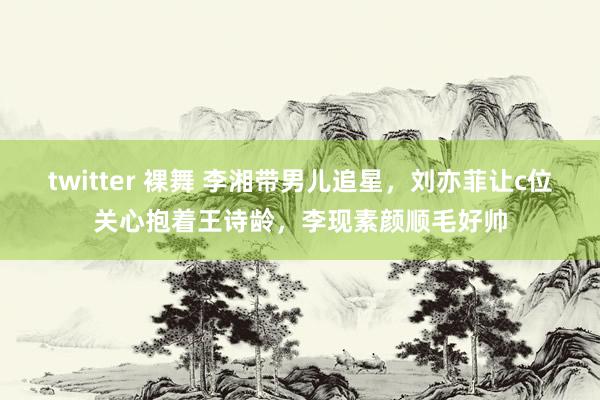 twitter 裸舞 李湘带男儿追星，刘亦菲让c位关心抱着王诗龄，李现素颜顺毛好帅